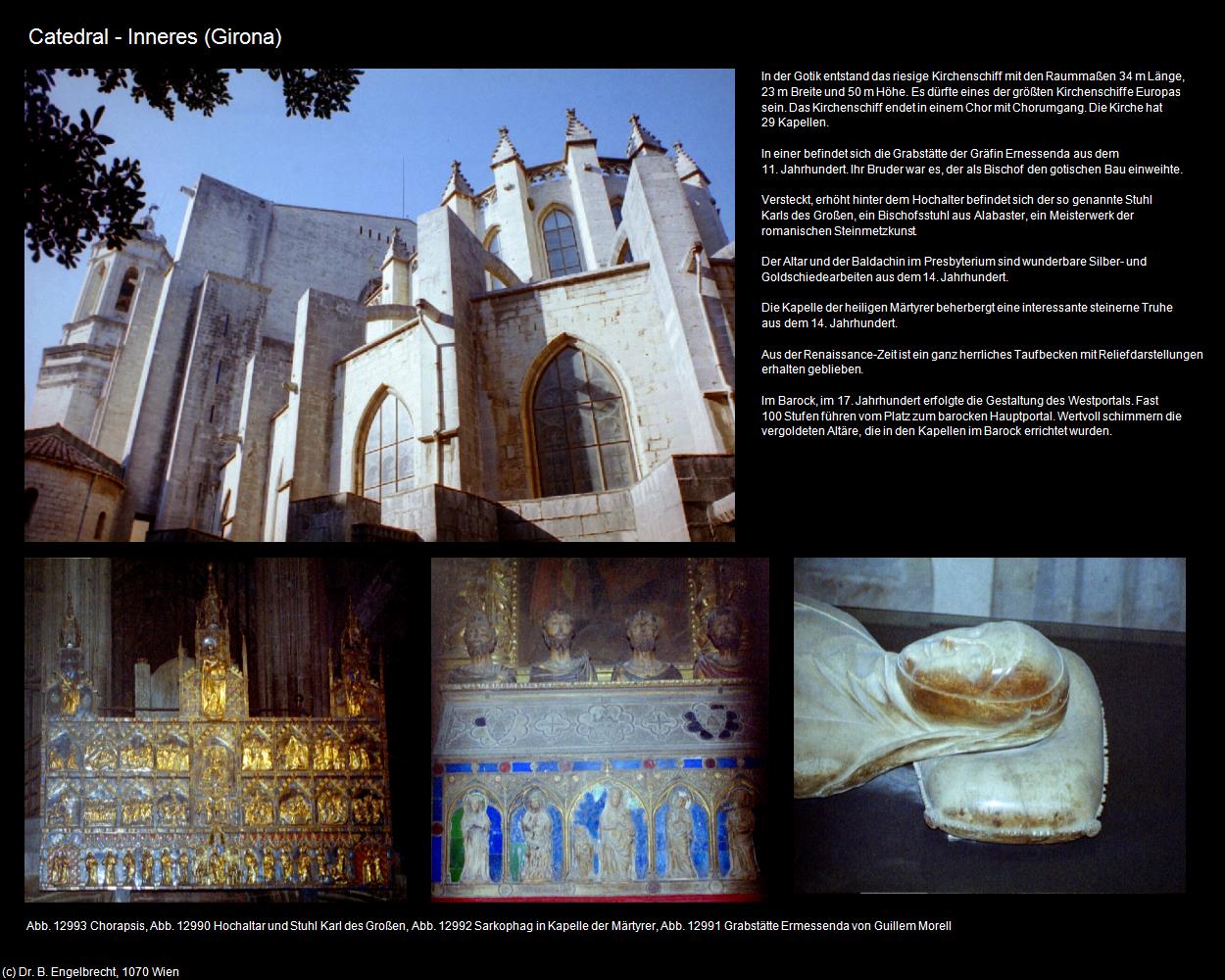 Catedral - Inneres (Girona)

In der Gotik entstand das riesige Kirchenschiff mit den Raummaßen 34 m Länge, 23 m Breite und 50 m Höhe. Es dürfte eines der größten Kirchenschiffe Europas sein. Das Kirchenschiff endet in einem Chor mit Chorumgang. Die Kirche hat 29 Kapellen.

In einer befindet sich die Grabstätte der Gräfin Ernessenda aus dem 11. Jahrhundert. Ihr Bruder war es, der als Bischof den gotischen Bau einweihte.

Versteckt, erhöht hinter dem Hochalter befindet sich der so genannte Stuhl Karls des Großen, ein Bischofsstuhl aus Alabaster, ein Meisterwerk der romanischen Steinmetzkunst.

Der Altar und der Baldachin im Presbyterium sind wunderbare Silber- und Goldschiedearbeiten aus dem 14. Jahrhundert.

Die Kapelle der heiligen Märtyrer beherbergt eine interessante steinerne Truhe aus dem 14. Jahrhundert.

Aus der Renaissance-Zeit ist ein ganz herrliches Taufbecken mit Reliefdarstellungen erhalten geblieben.

Im Barock, im 17. Jahrhundert erfolgte die Gestaltung des Westportals. Fast 100 Stufen führen vom Platz zum barocken Hauptportal. Wertvoll schimmern die vergoldeten Altäre, die in den Kapellen im Barock errichtet wurden.

Abb. 12993 Chorapsis, Abb. 12990 Hochaltar und Stuhl Karl des Großen, Abb. 12992 Sarkophag in Kapelle der Märtyrer, Abb. 12991 Grabstätte Ermessenda von Guillem Morell

(c) Dr. B. Engelbrecht, 1070 Wien